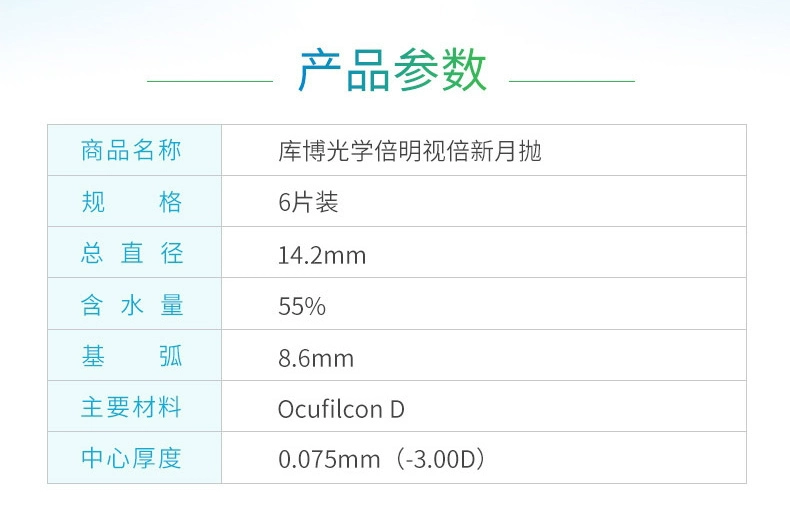 产品参数

| 商品名称 | 库博光学倍明视倍新月抛 |
|---|---|
| 规 格 | 6片装 |
| 总 直 径 | 14.2mm |
| 含 水 量 | 55% |
| 基 弧 | 8.6mm |
| 主要材料 | Ocufilcon D |
| 中心厚度 | 0.075mm（-3.00D） |